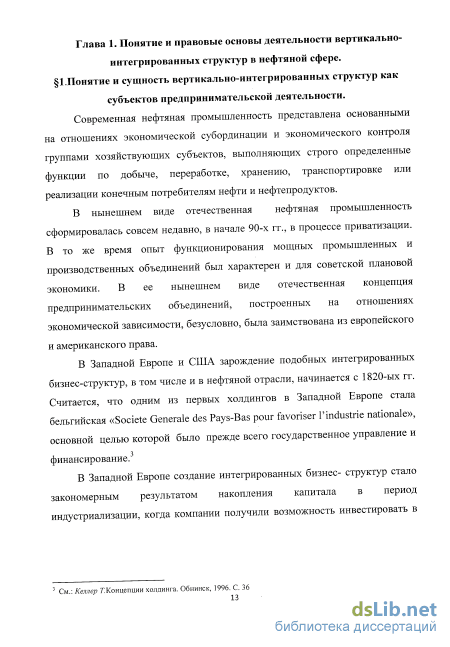 Глава 1. Понятие и правовые основы деятельности вертикально-интегрированных структур в нефтяной сфере.

§1.Понятие и сущность вертикально-интегрированных структур как субъектов предпринимательской деятельности.

Современная нефтяная промышленность представлена основанными на отношениях экономической субординации и экономического контроля группами хозяйствующих субъектов, выполняющих строго определенные функции по добыче, переработке, хранению, транспортировке или реализации конечным потребителям нефти и нефтепродуктов.

В нынешнем виде отечественная нефтяная промышленность сформировалась совсем недавно, в начале 90-х гг., в процессе приватизации. В то же время опыт функционирования мощных промышленных и производственных объединений был характерен и для советской плановой экономики. В ее нынешнем виде отечественная концепция предпринимательских объединений, построенных на отношениях экономической зависимости, безусловно, была заимствована из европейского и американского права.

В Западной Европе и США зарождение подобных интегрированных бизнес-структур, в том числе и в нефтяной отрасли, начинается с 1820-ых гг. Считается, что одним из первых холдингов в Западной Европе стала бельгийская «Societe Generale des Pays-Bas pour favoriser l'industrie nationale», основной целью которой было прежде всего государственное управление и финансирование.$^3$

В Западной Европе создание интегрированных бизнес- структур стало закономерным результатом накопления капитала в период индустриализации, когда компании получили возможность инвестировать в

$^3$ См.: Келлер Т.Концепции холдинга. Обнинск, 1996. С. 36

13

dsLib.net
библиотека диссертаций